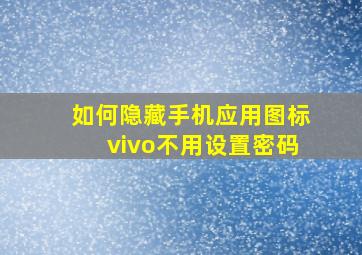 如何隐藏手机应用图标
vivo不用设置密码